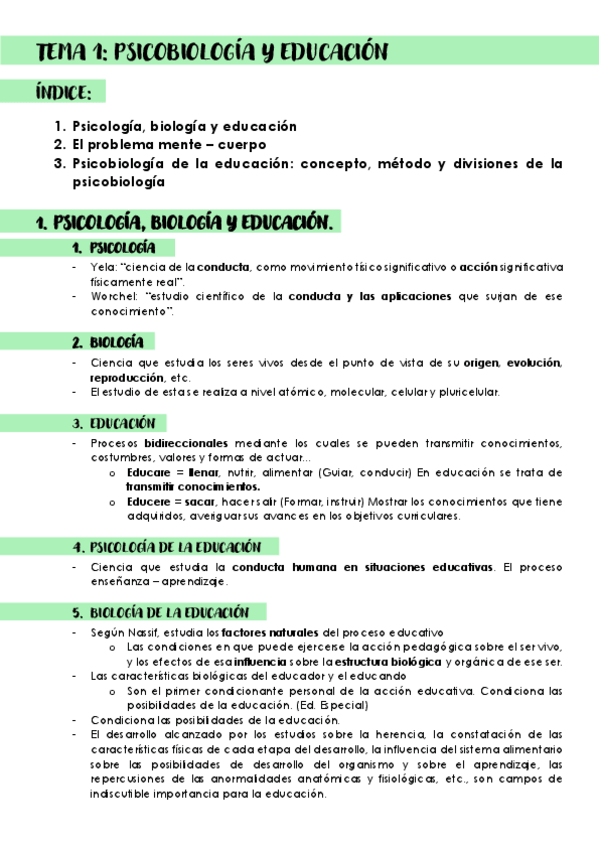 TEMA 1: PSICOBIOLOGÍA Y EDUCACIÓN

ÍNDICE:

1. Psicología, biología y educación
2. El problema mente – cuerpo
3. Psicobiología de la educación: concepto, método y divisiones de la psicobiología

1. PSICOLOGÍA, BIOLOGÍA Y EDUCACIÓN.

1. PSICOLOGÍA

- Yela: "ciencia de la conducta, como movimiento físico significativo o acción significativa físicamente real".
- Worchel: "estudio científico de la conducta y las aplicaciones que surjan de ese conocimiento".

2. BIOLOGÍA

- Ciencia que estudia los seres vivos desde el punto de vista de su origen, evolución, reproducción, etc.
- El estudio de esta se realiza a nivel atómico, molecular, celular y pluricelular.

3. EDUCACIÓN

- Procesos bidireccionales mediante los cuales se pueden transmitir conocimientos, costumbres, valores y formas de actuar...
  o Educare = llenar, nutrir, alimentar (Guiar, conducir) En educación se trata de transmitir conocimientos.
  o Educere = sacar, hacer salir (Formar, instruir) Mostrar los conocimientos que tiene adquiridos, averiguar sus avances en los objetivos curriculares.

4. PSICOLOGÍA DE LA EDUCACIÓN

- Ciencia que estudia la conducta humana en situaciones educativas. El proceso enseñanza – aprendizaje.

5. BIOLOGÍA DE LA EDUCACIÓN

- Según Nassif, estudia los factores naturales del proceso educativo
  o Las condiciones en que puede ejercerse la acción pedagógica sobre el ser vivo, y los efectos de esa influencia sobre la estructura biológica y orgánica de ese ser.
- Las características biológicas del educador y el educando
  o Son el primer condicionante personal de la acción educativa. Condiciona las posibilidades de la educación. (Ed. Especial)
- Condiciona las posibilidades de la educación.
- El desarrollo alcanzado por los estudios sobre la herencia, la constatación de las características físicas de cada etapa del desarrollo, la influencia del sistema alimentario sobre las posibilidades de desarrollo del organismo y sobre el aprendizaje, las repercusiones de las anormalidades anatómicas y fisiológicas, etc., son campos de indiscutible importancia para la educación.